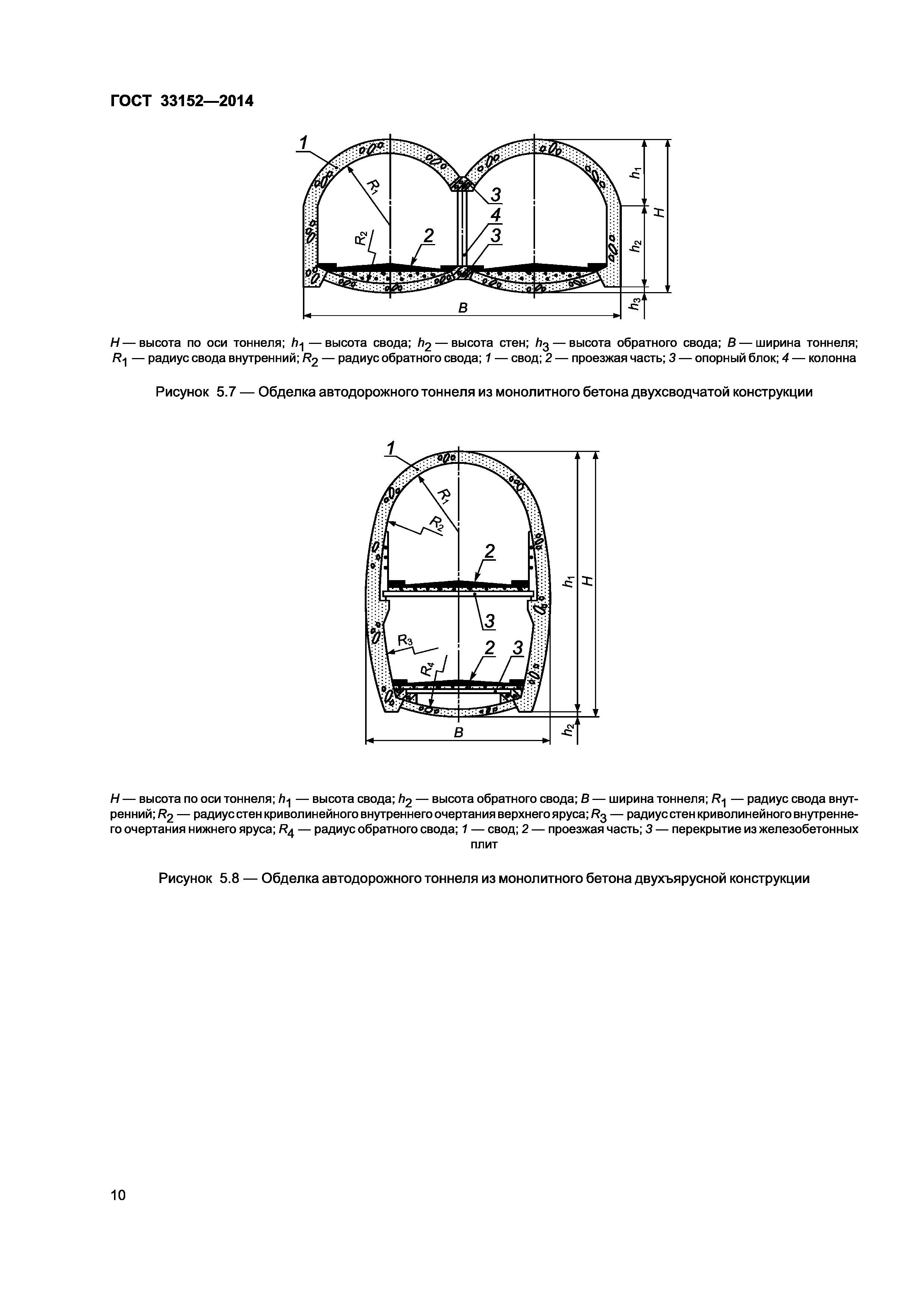 ГОСТ 33152—2014

1
$R_1$
$R_2$
2
3
4
3
$h_1$
$h_2$
$h_3$
$H$
$B$

$H$ — высота по оси тоннеля; $h_1$ — высота свода; $h_2$ — высота стен; $h_3$ — высота обратного свода; $B$ — ширина тоннеля; $R_1$ — радиус свода внутренний; $R_2$ — радиус обратного свода; 1 — свод; 2 — проезжая часть; 3 — опорный блок; 4 — колонна

Рисунок 5.7 — Обделка автодорожного тоннеля из монолитного бетона двухсводчатой конструкции

1
$R_1$
$R_2$
2
3
$R_3$
$R_4$
2
3
$h_1$
$H$
$h_2$
$B$

$H$ — высота по оси тоннеля; $h_1$ — высота свода; $h_2$ — высота обратного свода; $B$ — ширина тоннеля; $R_1$ — радиус свода внутренний; $R_2$ — радиус стен криволинейного внутреннего очертания верхнего яруса; $R_3$ — радиус стен криволинейного внутреннего очертания нижнего яруса; $R_4$ — радиус обратного свода; 1 — свод; 2 — проезжая часть; 3 — перекрытие из железобетонных плит

Рисунок 5.8 — Обделка автодорожного тоннеля из монолитного бетона двухъярусной конструкции

10